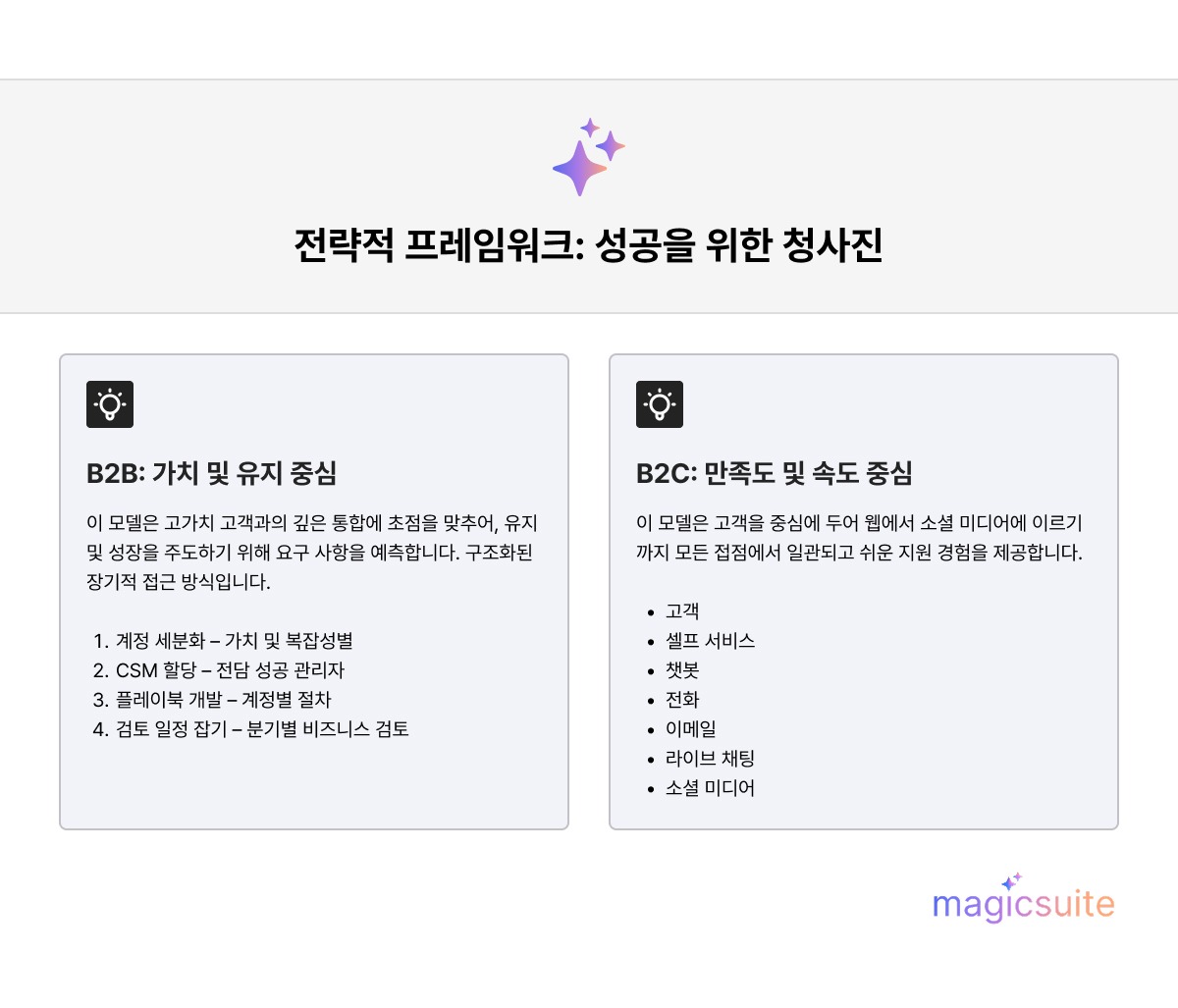 전략적 프레임워크: 성공을 위한 청사진

B2B: 가치 및 유지 중심

이 모델은 고가치 고객과의 깊은 통합에 초점을 맞추어, 유지 및 성장을 주도하기 위해 요구 사항을 예측합니다. 구조화된 장기적 접근 방식입니다.

1. 계정 세분화 – 가치 및 복잡성별
2. CSM 할당 – 전담 성공 관리자
3. 플레이북 개발 – 계정별 절차
4. 검토 일정 잡기 – 분기별 비즈니스 검토

B2C: 만족도 및 속도 중심

이 모델은 고객을 중심에 두어 웹에서 소셜 미디어에 이르기까지 모든 접점에서 일관되고 쉬운 지원 경험을 제공합니다.

• 고객
• 셀프 서비스
• 챗봇
• 전화
• 이메일
• 라이브 채팅
• 소셜 미디어

magicsuite